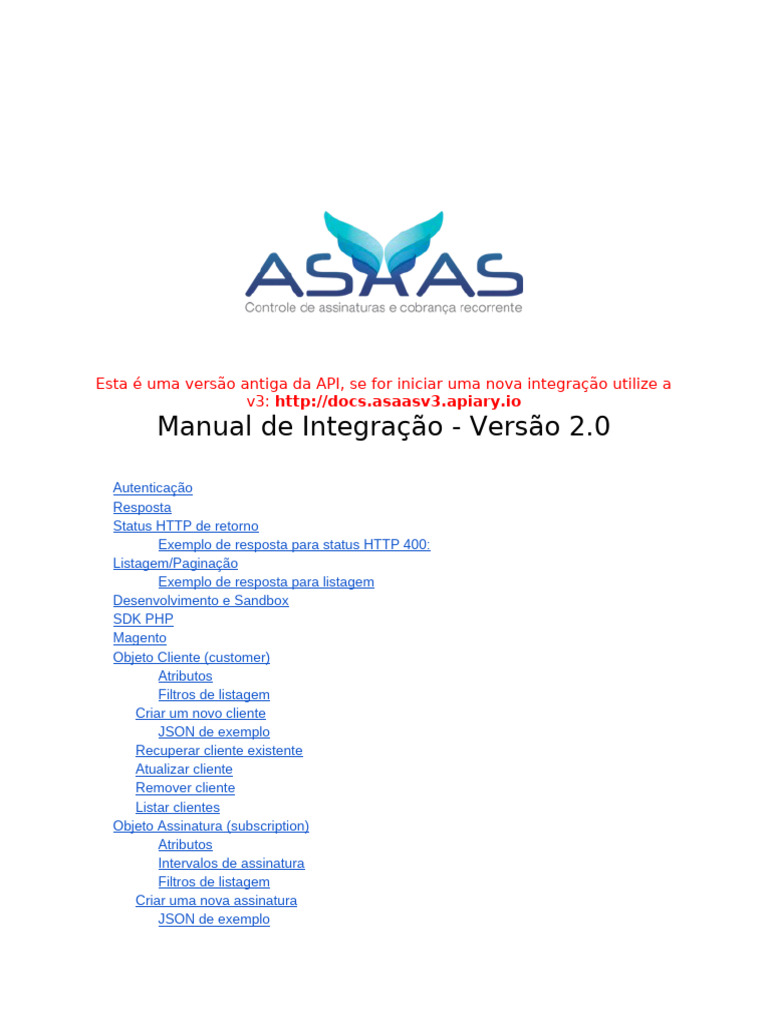 ASAAS
Controle de assinaturas e cobrança recorrente

Esta é uma versão antiga da API, se for iniciar uma nova integração utilize a v3: http://docs.asaasv3.apiary.io

Manual de Integração - Versão 2.0

Autenticação
Resposta
Status HTTP de retorno
Exemplo de resposta para status HTTP 400:
Listagem/Paginação
Exemplo de resposta para listagem
Desenvolvimento e Sandbox
SDK PHP
Magento
Objeto Cliente (customer)
Atributos
Filtros de listagem
Criar um novo cliente
JSON de exemplo
Recuperar cliente existente
Atualizar cliente
Remover cliente
Listar clientes
Objeto Assinatura (subscription)
Atributos
Intervalos de assinatura
Filtros de listagem
Criar uma nova assinatura
JSON de exemplo